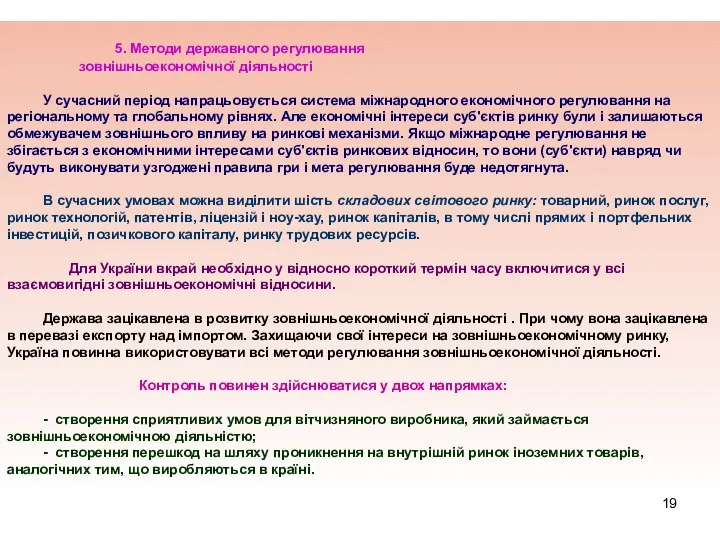 5. Методи державного регулювання зовнішньоекономічної діяльності

У сучасний період напрацьовується система міжнародного економічного регулювання на регіональному та глобальному рівнях. Але економічні інтереси суб'єктів ринку були і залишаються обмежувачем зовнішнього впливу на ринкові механізми. Якщо міжнародне регулювання не збігається з економічними інтересами суб'єктів ринкових відносин, то вони (суб'єкти) навряд чи будуть виконувати узгоджені правила гри і мета регулювання буде недотягнута.

В сучасних умовах можна виділити шість складових світового ринку: товарний, ринок послуг, ринок технологій, патентів, ліцензій і ноу-хау, ринок капіталів, в тому числі прямих і портфельних інвестицій, позичкового капіталу, ринку трудових ресурсів.

Для України вкрай необхідно у відносно короткий термін часу включитися у всі взаємовигідні зовнішньоекономічні відносини.

Держава зацікавлена в розвитку зовнішньоекономічної діяльності . При чому вона зацікавлена в перевазі експорту над імпортом. Захищаючи свої інтереси на зовнішньоекономічному ринку, Україна повинна використовувати всі методи регулювання зовнішньоекономічної діяльності.

Контроль повинен здійснюватися у двох напрямках:

- створення сприятливих умов для вітчизняного виробника, який займається зовнішньоекономічною діяльністю;
- створення перешкод на шляху проникнення на внутрішній ринок іноземних товарів, аналогічних тим, що виробляються в країні.

19